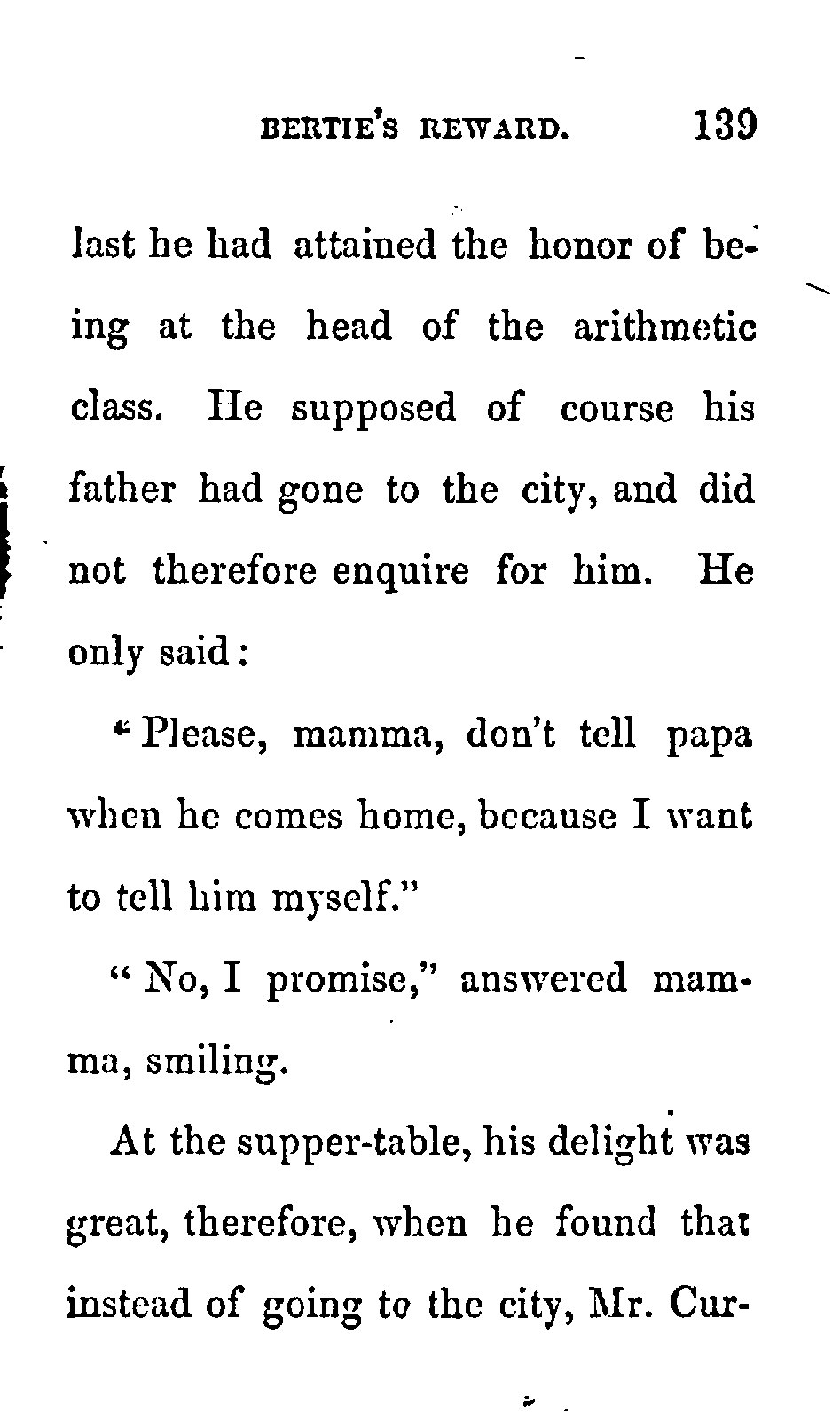 BERTIE'S REWARD. 139

last he had attained the honor of being at the head of the arithmetic class. He supposed of course his father had gone to the city, and did not therefore enquire for him. He only said:

"Please, mamma, don't tell papa when he comes home, because I want to tell him myself."

"No, I promise," answered mamma, smiling.

At the supper-table, his delight was great, therefore, when he found that instead of going to the city, Mr. Cur-